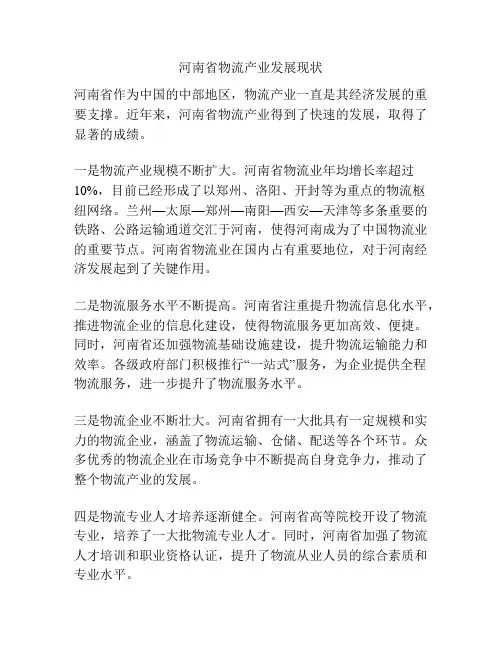 河南省物流产业发展现状

河南省作为中国的中部地区，物流产业一直是其经济发展的重要支撑。近年来，河南省物流产业得到了快速的发展，取得了显著的成绩。

一是物流产业规模不断扩大。河南省物流业年均增长率超过10%，目前已经形成了以郑州、洛阳、开封等为重点的物流枢纽网络。兰州—太原—郑州—南阳—西安—天津等多条重要的铁路、公路运输通道交汇于河南，使得河南成为了中国物流业的重要节点。河南省物流业在国内占有重要地位，对于河南经济发展起到了关键作用。

二是物流服务水平不断提高。河南省注重提升物流信息化水平，推进物流企业的信息化建设，使得物流服务更加高效、便捷。同时，河南省还加强物流基础设施建设，提升物流运输能力和效率。各级政府部门积极推行“一站式”服务，为企业提供全程物流服务，进一步提升了物流服务水平。

三是物流企业不断壮大。河南省拥有一大批具有一定规模和实力的物流企业，涵盖了物流运输、仓储、配送等各个环节。众多优秀的物流企业在市场竞争中不断提高自身竞争力，推动了整个物流产业的发展。

四是物流专业人才培养逐渐健全。河南省高等院校开设了物流专业，培养了一大批物流专业人才。同时，河南省加强了物流人才培训和职业资格认证，提升了物流从业人员的综合素质和专业水平。